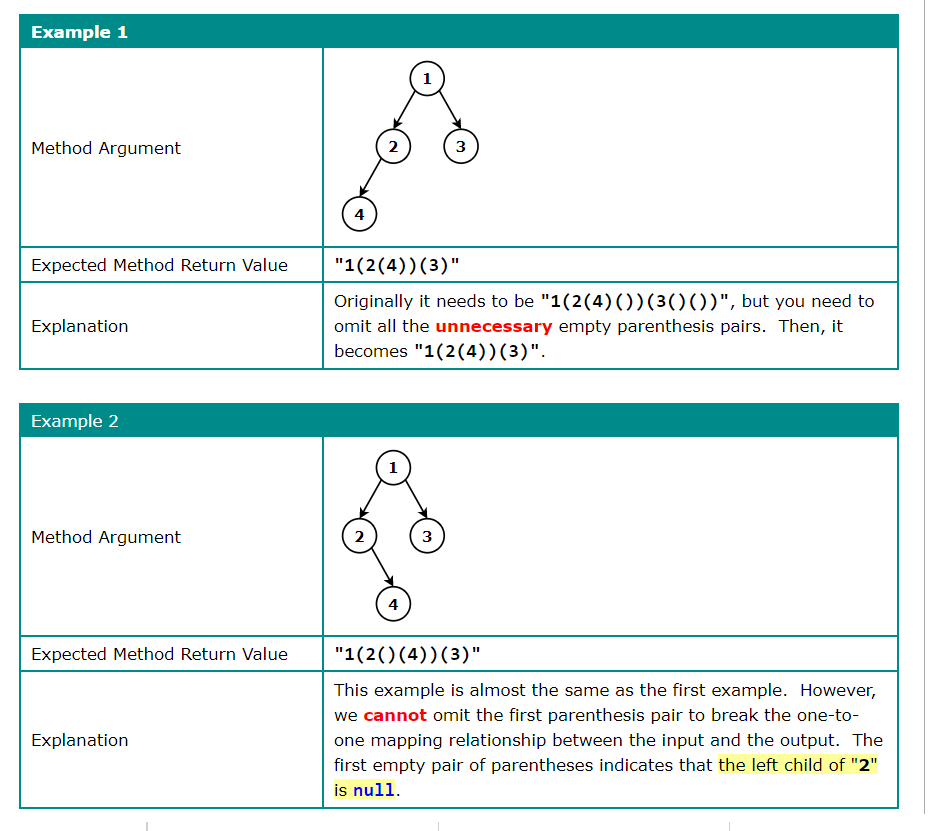 | Example 1 | |
|---|---|
| Method Argument | 1 2 3 4 |
| Expected Method Return Value | "1(2(4))(3)" |
| Explanation | Originally it needs to be "1(2(4)())(3()())", but you need to omit all the unnecessary empty parenthesis pairs. Then, it becomes "1(2(4))(3)". |

| Example 2 | |
|---|---|
| Method Argument | 1 2 3 4 |
| Expected Method Return Value | "1(2()(4))(3)" |
| Explanation | This example is almost the same as the first example. However, we cannot omit the first parenthesis pair to break the one-to-one mapping relationship between the input and the output. The first empty pair of parentheses indicates that the left child of "2" is null. |